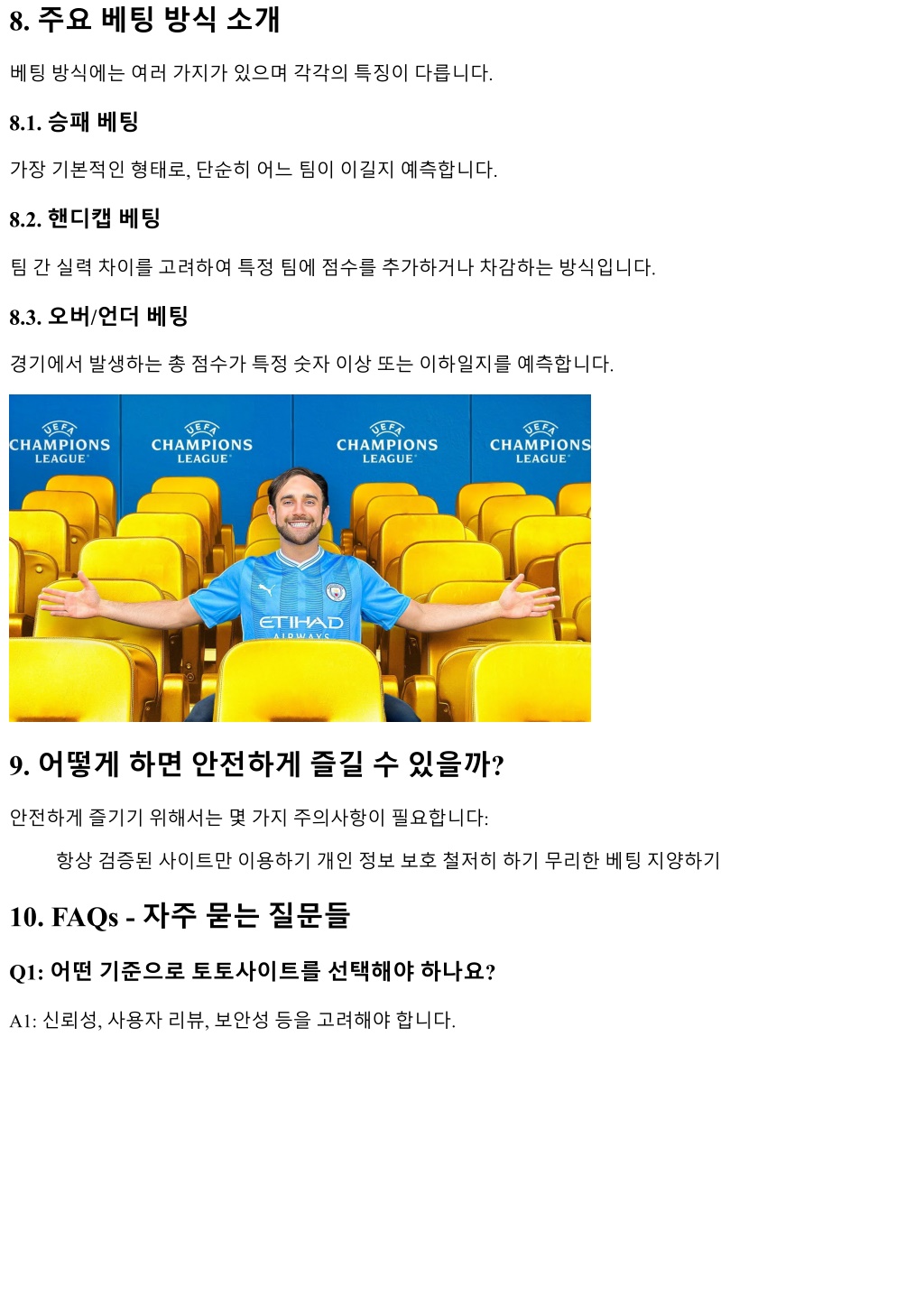 8. 주요 베팅 방식 소개

베팅 방식에는 여러 가지가 있으며 각각의 특징이 다릅니다.

8.1. 승패 베팅

가장 기본적인 형태로, 단순히 어느 팀이 이길지 예측합니다.

8.2. 핸디캡 베팅

팀 간 실력 차이를 고려하여 특정 팀에 점수를 추가하거나 차감하는 방식입니다.

8.3. 오버/언더 베팅

경기에서 발생하는 총 점수가 특정 숫자 이상 또는 이하일지를 예측합니다.

UEFA CHAMPIONS LEAGUE UEFA CHAMPIONS LEAGUE UEFA CHAMPIONS LEAGUE UEFA CHAMPIONS LEAGUE

ETIHAD AIRWAYS

9. 어떻게 하면 안전하게 즐길 수 있을까?

안전하게 즐기기 위해서는 몇 가지 주의사항이 필요합니다:

항상 검증된 사이트만 이용하기 개인 정보 보호 철저히 하기 무리한 베팅 지양하기

10. FAQs - 자주 묻는 질문들

Q1: 어떤 기준으로 토토사이트를 선택해야 하나요?

A1: 신뢰성, 사용자 리뷰, 보안성 등을 고려해야 합니다.